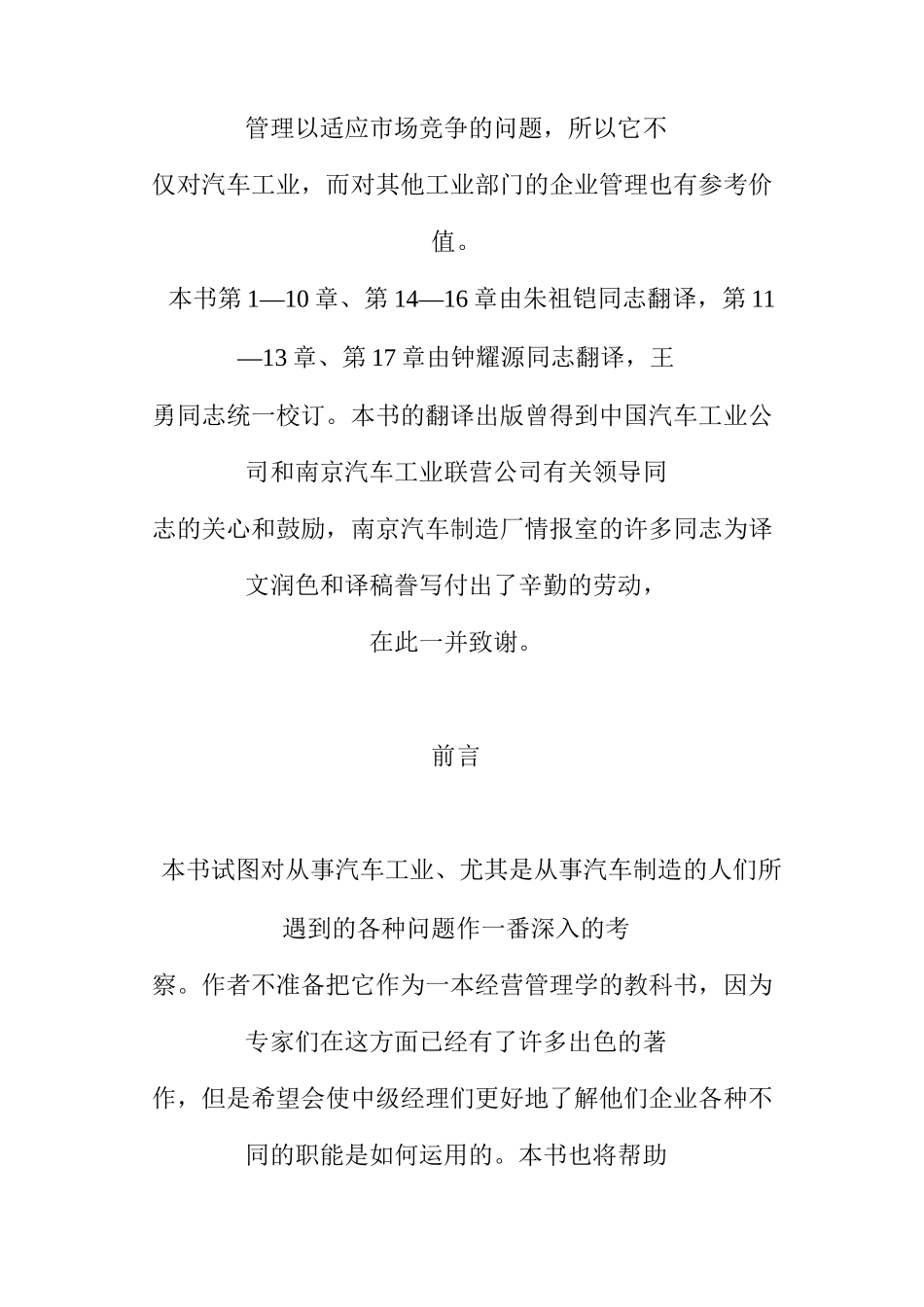 管理以适应市场竞争的问题，所以它不仅对汽车工业，而对其他工业部门的企业管理也有参考价值。

本书第 1—10 章、第 14—16 章由朱祖铠同志翻译，第 11—13 章、第 17 章由钟耀源同志翻译，王勇同志统一校订。本书的翻译出版曾得到中国汽车工业公司和南京汽车工业联营公司有关领导同志的关心和鼓励，南京汽车制造厂情报室的许多同志为译文润色和译稿誊写付出了辛勤的劳动，在此一并致谢。

前言

本书试图对从事汽车工业、尤其是从事汽车制造的人们所遇到的各种问题作一番深入的考察。作者不准备把它作为一本经营管理学的教科书，因为专家们在这方面已经有了许多出色的著作，但是希望会使中级经理们更好地了解他们企业各种不同的职能是如何运用的。本书也将帮助